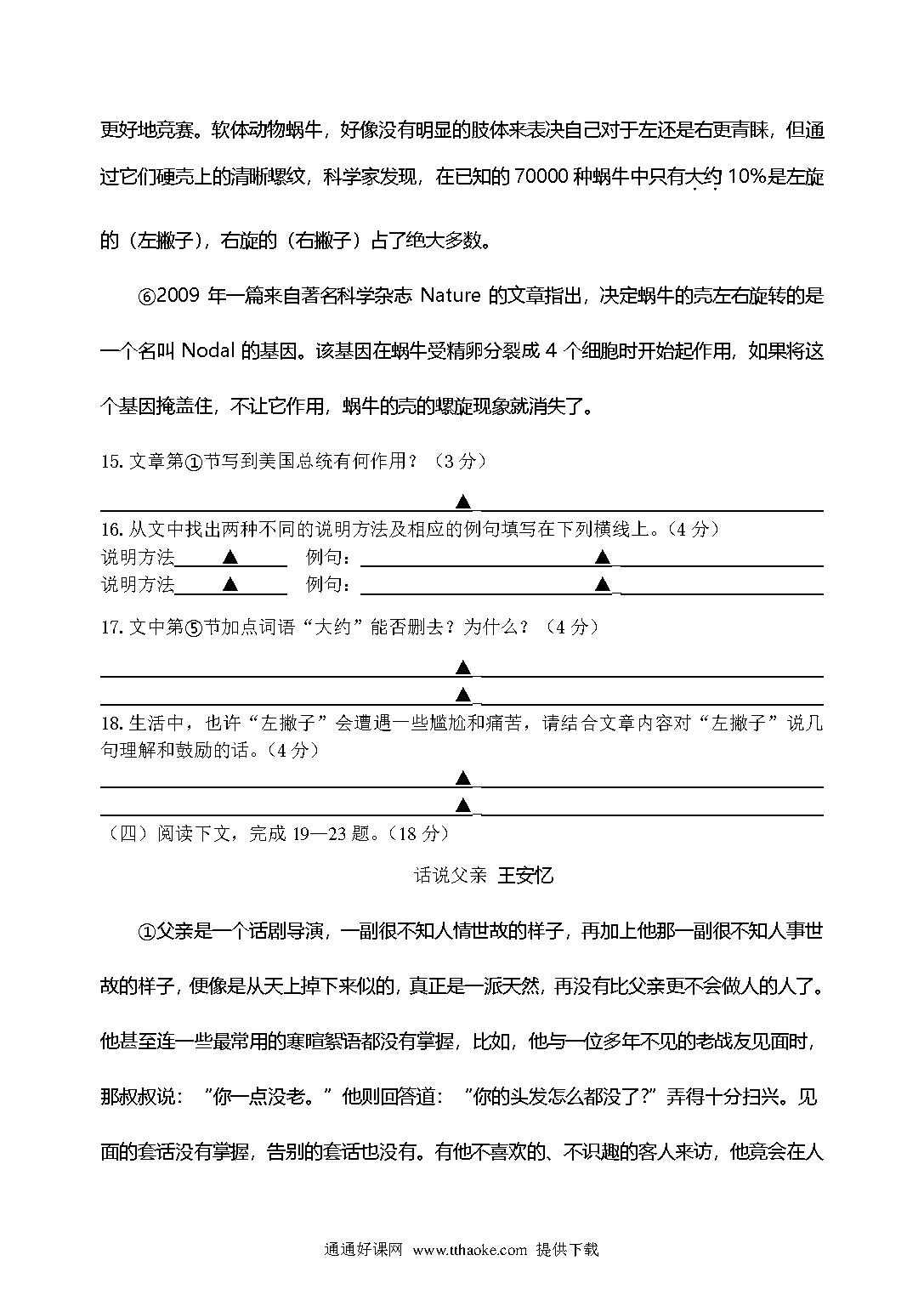 更好地竞赛。软体动物蜗牛，好像没有明显的肢体来表决自己对于左还是右更青睐，但通过它们硬壳上的清晰螺纹，科学家发现，在已知的 70000 种蜗牛中只有大约 10%是左旋的（左撇子），右旋的（右撇子）占了绝大多数。

⑥2009 年一篇来自著名科学杂志 Nature 的文章指出，决定蜗牛的壳左右旋转的是一个名叫 Nodal 的基因。该基因在蜗牛受精卵分裂成 4 个细胞时开始起作用，如果将这个基因掩盖住，不让它作用，蜗牛的壳的螺旋现象就消失了。

15. 文章第①节写到美国总统有何作用？（3 分）

▲

16. 从文中找出两种不同的说明方法及相应的例句填写在下列横线上。（4 分）

说明方法 ▲ 例句： ▲

说明方法 ▲ 例句： ▲

17. 文中第⑤节加点词语“大约”能否删去？为什么？（4 分）

▲

▲

18. 生活中，也许“左撇子”会遭遇一些尴尬和痛苦，请结合文章内容对“左撇子”说几句理解和鼓励的话。（4 分）

▲

▲

（四）阅读下文，完成 19—23 题。（18 分）

话说父亲 王安忆

①父亲是一个话剧导演，一副很不知人情世故的样子，再加上他那一副很不知人事世故的样子，便像是从天上掉下来似的，真正是一派天然，再没有比父亲更不会做人的人了。他甚至连一些最常用的寒暄絮语都没有掌握，比如，他与一位多年不见的老战友见面时，那叔叔说：“你一点没老。”他则回答道：“你的头发怎么都没了?”弄得十分扫兴。见面的套话没有掌握，告别的套话也没有。有他不喜欢的、不识趣的客人来访，他竟会在人

通通好课网 www.tthaoke.com 提供下载